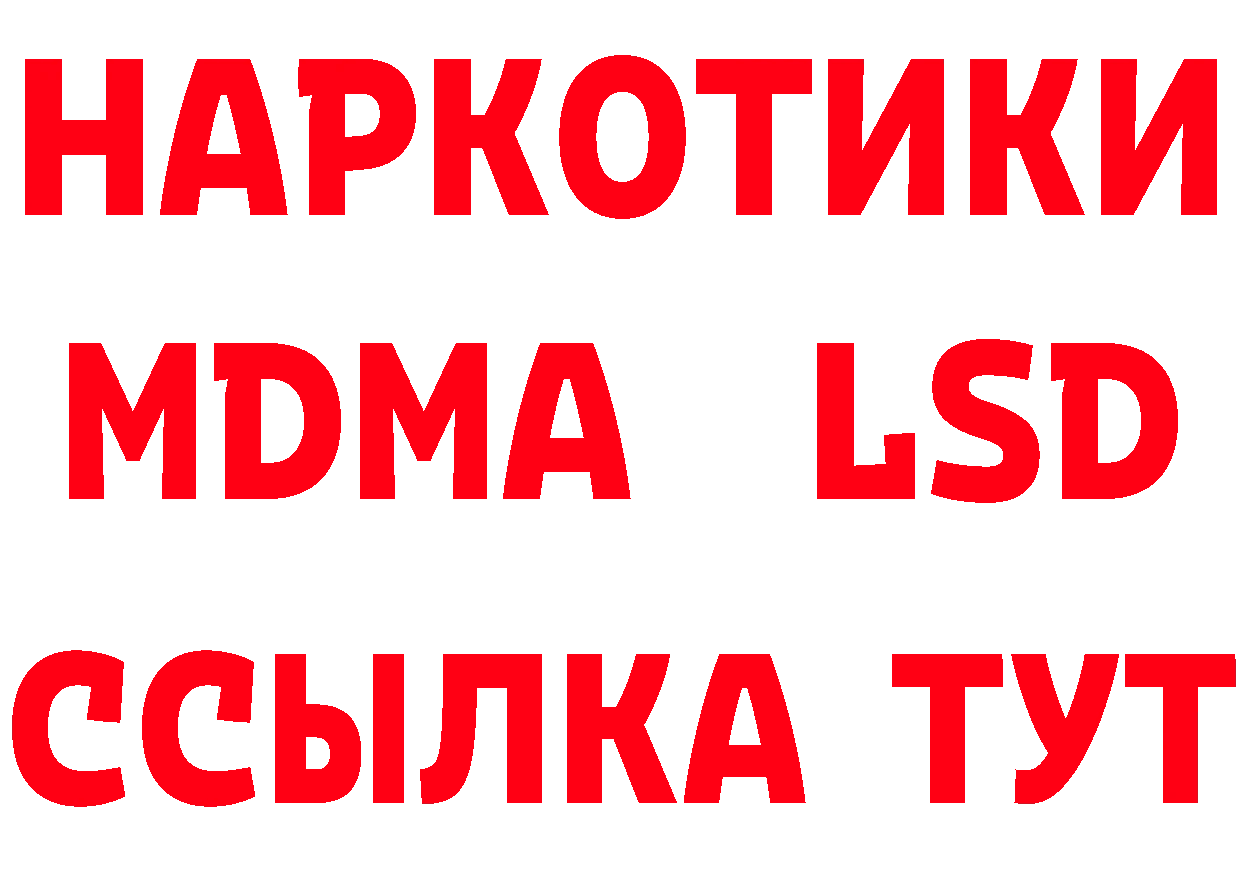 НАРКОТИКИ
MDMA LSD
ССЫЛКА ТУТ